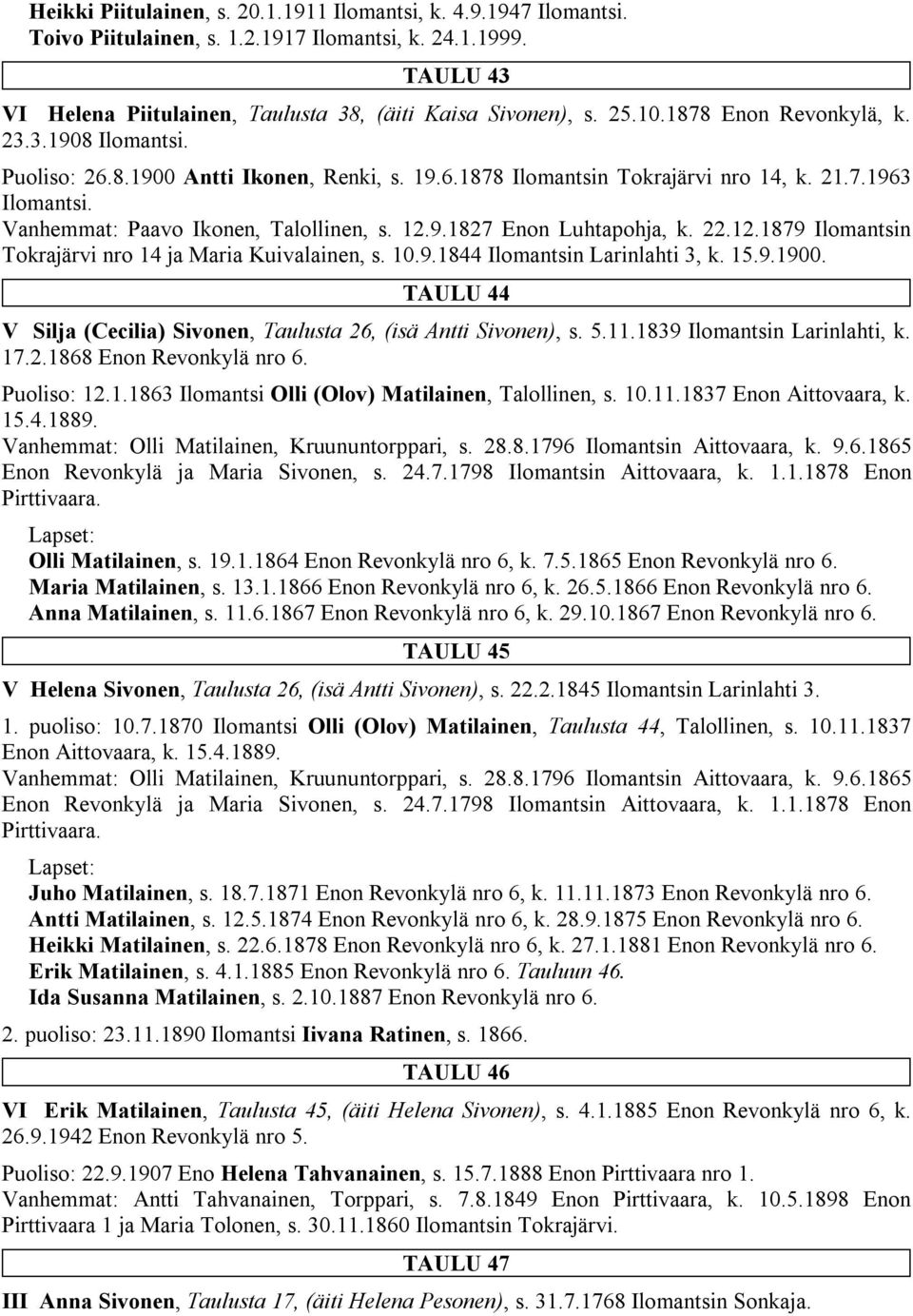 Heikki Piitulainen, s. 20.1.1911 Ilomantsi, k. 4.9.1947 Ilomantsi.
Toivo Piitulainen, s. 1.2.1917 Ilomantsi, k. 24.1.1999.

TAULU 43

VI Helena Piitulainen, Taulusta 38, (äiti Kaisa Sivonen), s. 25.10.1878 Enon Revonkylä, k. 23.3.1908 Ilomantsi.
Puoliso: 26.8.1900 Antti Ikonen, Renki, s. 19.6.1878 Ilomantsin Tokrajärvi nro 14, k. 21.7.1963 Ilomantsi.
Vanhemmat: Paavo Ikonen, Talollinen, s. 12.9.1827 Enon Luhtapohja, k. 22.12.1879 Ilomantsin Tokrajärvi nro 14 ja Maria Kuivalainen, s. 10.9.1844 Ilomantsin Larinlahti 3, k. 15.9.1900.

TAULU 44

V Silja (Cecilia) Sivonen, Taulusta 26, (isä Antti Sivonen), s. 5.11.1839 Ilomantsin Larinlahti, k. 17.2.1868 Enon Revonkylä nro 6.
Puoliso: 12.1.1863 Ilomantsi Olli (Olov) Matilainen, Talollinen, s. 10.11.1837 Enon Aittovaara, k. 15.4.1889.
Vanhemmat: Olli Matilainen, Kruununtorppari, s. 28.8.1796 Ilomantsin Aittovaara, k. 9.6.1865 Enon Revonkylä ja Maria Sivonen, s. 24.7.1798 Ilomantsin Aittovaara, k. 1.1.1878 Enon Pirttivaara.
Lapset:
Olli Matilainen, s. 19.1.1864 Enon Revonkylä nro 6, k. 7.5.1865 Enon Revonkylä nro 6.
Maria Matilainen, s. 13.1.1866 Enon Revonkylä nro 6, k. 26.5.1866 Enon Revonkylä nro 6.
Anna Matilainen, s. 11.6.1867 Enon Revonkylä nro 6, k. 29.10.1867 Enon Revonkylä nro 6.

TAULU 45

V Helena Sivonen, Taulusta 26, (isä Antti Sivonen), s. 22.2.1845 Ilomantsin Larinlahti 3.
1. puoliso: 10.7.1870 Ilomantsi Olli (Olov) Matilainen, Taulusta 44, Talollinen, s. 10.11.1837 Enon Aittovaara, k. 15.4.1889.
Vanhemmat: Olli Matilainen, Kruununtorppari, s. 28.8.1796 Ilomantsin Aittovaara, k. 9.6.1865 Enon Revonkylä ja Maria Sivonen, s. 24.7.1798 Ilomantsin Aittovaara, k. 1.1.1878 Enon Pirttivaara.
Lapset:
Juho Matilainen, s. 18.7.1871 Enon Revonkylä nro 6, k. 11.11.1873 Enon Revonkylä nro 6.
Antti Matilainen, s. 12.5.1874 Enon Revonkylä nro 6, k. 28.9.1875 Enon Revonkylä nro 6.
Heikki Matilainen, s. 22.6.1878 Enon Revonkylä nro 6, k. 27.1.1881 Enon Revonkylä nro 6.
Erik Matilainen, s. 4.1.1885 Enon Revonkylä nro 6. Tauluun 46.
Ida Susanna Matilainen, s. 2.10.1887 Enon Revonkylä nro 6.
2. puoliso: 23.11.1890 Ilomantsi Iivana Ratinen, s. 1866.

TAULU 46

VI Erik Matilainen, Taulusta 45, (äiti Helena Sivonen), s. 4.1.1885 Enon Revonkylä nro 6, k. 26.9.1942 Enon Revonkylä nro 5.
Puoliso: 22.9.1907 Eno Helena Tahvanainen, s. 15.7.1888 Enon Pirttivaara nro 1.
Vanhemmat: Antti Tahvanainen, Torppari, s. 7.8.1849 Enon Pirttivaara, k. 10.5.1898 Enon Pirttivaara 1 ja Maria Tolonen, s. 30.11.1860 Ilomantsin Tokrajärvi.

TAULU 47

III Anna Sivonen, Taulusta 17, (äiti Helena Pesonen), s. 31.7.1768 Ilomantsin Sonkaja.